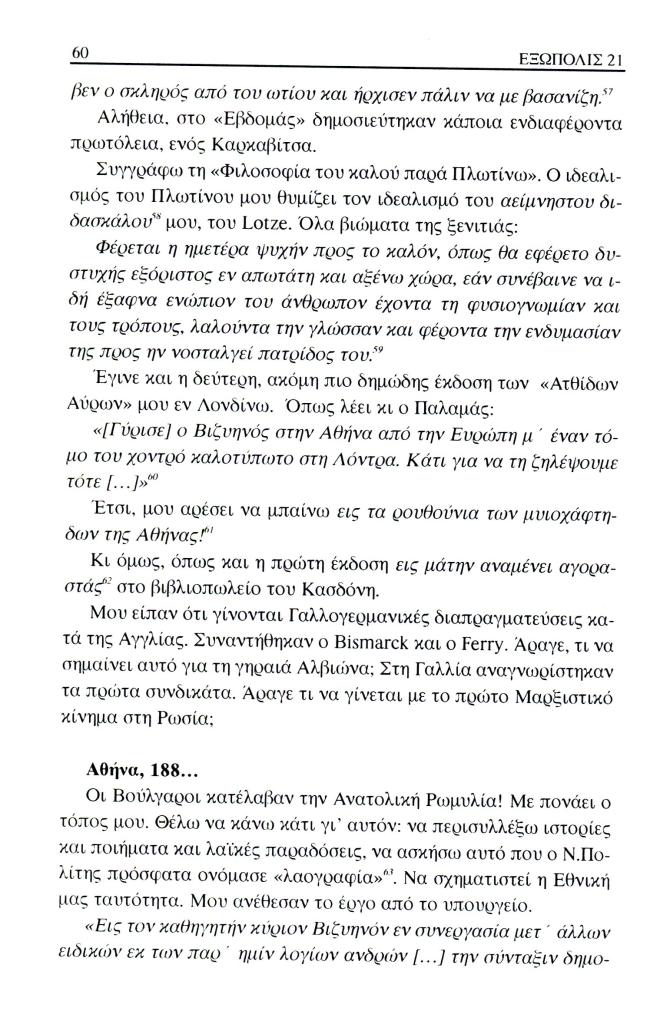 60 ΕΞΩΠΟΛΙΣ 21

βεν ο σκληρός από του ωτίου και ήρχισεν πάλιν να με βασανίζη.$^{57}$

Αλήθεια, στο «Εβδομάς» δημοσιεύτηκαν κάποια ενδιαφέροντα πρωτόλεια, ενός Καρκαβίτσα.

Συγγράφω τη «Φιλοσοφία του καλού παρά Πλωτίνω». Ο ιδεαλισμός του Πλωτίνου μου θυμίζει τον ιδεαλισμό του αείμνηστου διδασκάλου$^{58}$ μου, του Lotze. Όλα βιώματα της ξενιτιάς:

Φέρεται η ημετέρα ψυχήν προς το καλόν, όπως θα εφέρετο δυστυχής εξόριστος εν απωτάτη και αξένω χώρα, εάν συνέβαινε να ιδή έξαφνα ενώπιον του άνθρωπον έχοντα τη φυσιογνωμίαν και τους τρόπους, λαλούντα την γλώσσαν και φέροντα την ενδυμασίαν της προς ην νοσταλγεί πατρίδος του.$^{59}$

Έγινε και η δεύτερη, ακόμη πιο δημώδης έκδοση των «Ατθίδων Αύρων» μου εν Λονδίνω. Όπως λέει κι ο Παλαμάς:

«[Γύρισε] ο Βιζυηνός στην Αθήνα από την Ευρώπη μ΄ έναν τόμο του χοντρό καλοτύπωτο στη Λόντρα. Κάτι για να τη ζηλέψουμε τότε [...]»$^{60}$

Έτσι, μου αρέσει να μπαίνω εις τα ρουθούνια των μυιοχάφτηδων της Αθήνας!$^{61}$

Κι όμως, όπως και η πρώτη έκδοση εις μάτην αναμένει αγοραστάς$^{62}$ στο βιβλιοπωλείο του Κασδόνη.

Μου είπαν ότι γίνονται Γαλλογερμανικές διαπραγματεύσεις κατά της Αγγλίας. Συναντήθηκαν ο Bismarck και ο Ferry. Άραγε, τι να σημαίνει αυτό για τη γηραιά Αλβιώνα; Στη Γαλλία αναγνωρίστηκαν τα πρώτα συνδικάτα. Άραγε τι να γίνεται με το πρώτο Μαρξιστικό κίνημα στη Ρωσία;

Αθήνα, 188...

Οι Βούλγαροι κατέλαβαν την Ανατολική Ρωμυλία! Με πονάει ο τόπος μου. Θέλω να κάνω κάτι γι' αυτόν: να περισυλλέξω ιστορίες και ποιήματα και λαϊκές παραδόσεις, να ασκήσω αυτό που ο Ν.Πολίτης πρόσφατα ονόμασε «λαογραφία»$^{63}$. Να σχηματιστεί η Εθνική μας ταυτότητα. Μου ανέθεσαν το έργο από το υπουργείο.

«Εις τον καθηγητήν κύριον Βιζυηνόν εν συνεργασία μετ΄ άλλων ειδικών εκ των παρ΄ ημίν λογίων ανδρών [...] την σύνταξιν δημο-